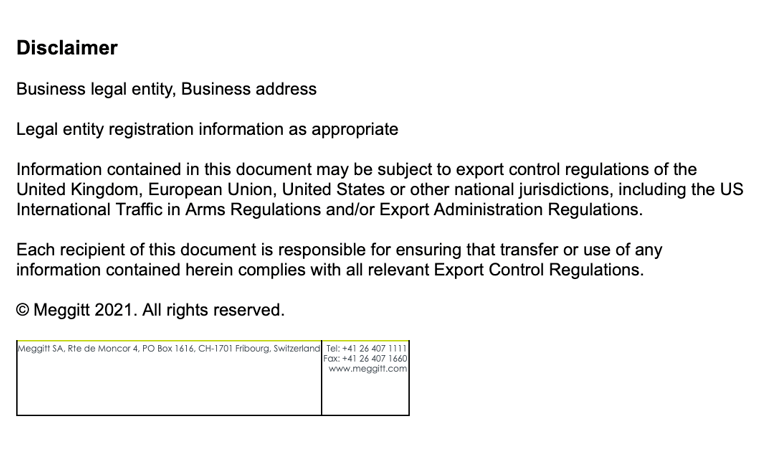 **Disclaimer**

Business legal entity, Business address

Legal entity registration information as appropriate

Information contained in this document may be subject to export control regulations of the United Kingdom, European Union, United States or other national jurisdictions, including the US International Traffic in Arms Regulations and/or Export Administration Regulations.

Each recipient of this document is responsible for ensuring that transfer or use of any information contained herein complies with all relevant Export Control Regulations.

© Meggitt 2021. All rights reserved.

| Meggitt SA, Rte de Moncor 4, PO Box 1616, CH-1701 Fribourg, Switzerland | Tel: +41 26 407 1111 Fax: +41 26 407 1660 www.meggitt.com |
|---|---|